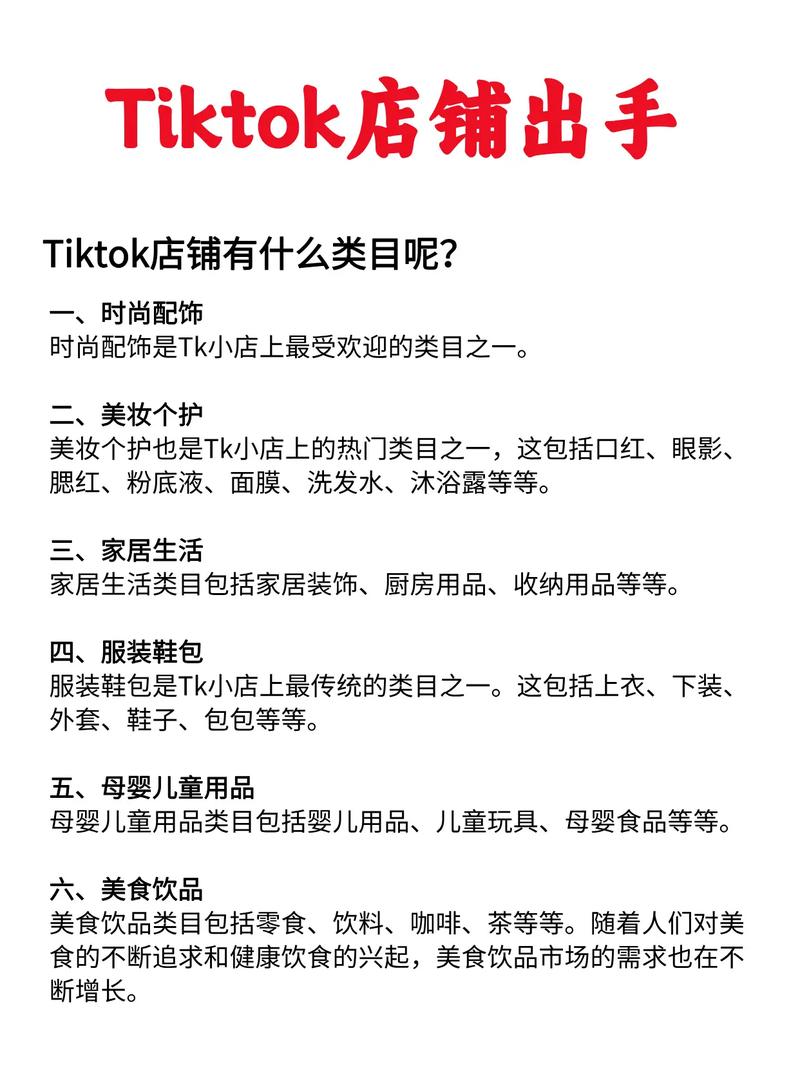 Tiktok店铺出手

Tiktok店铺有什么类目呢?

一、时尚配饰
时尚配饰是Tk小店上最受欢迎的类目之一。

二、美妆个护
美妆个护也是Tk小店上的热门类目之一，这包括口红、眼影、腮红、粉底液、面膜、洗发水、沐浴露等等。

三、家居生活
家居生活类目包括家居装饰、厨房用品、收纳用品等等。

四、服装鞋包
服装鞋包是Tk小店上最传统的类目之一。这包括上衣、下装、外套、鞋子、包包等等。

五、母婴儿童用品
母婴儿童用品类目包括婴儿用品、儿童玩具、母婴食品等等。

六、美食饮品
美食饮品类目包括零食、饮料、咖啡、茶等等。随着人们对美食的不断追求和健康饮食的兴起，美食饮品市场的需求也在不断增长。